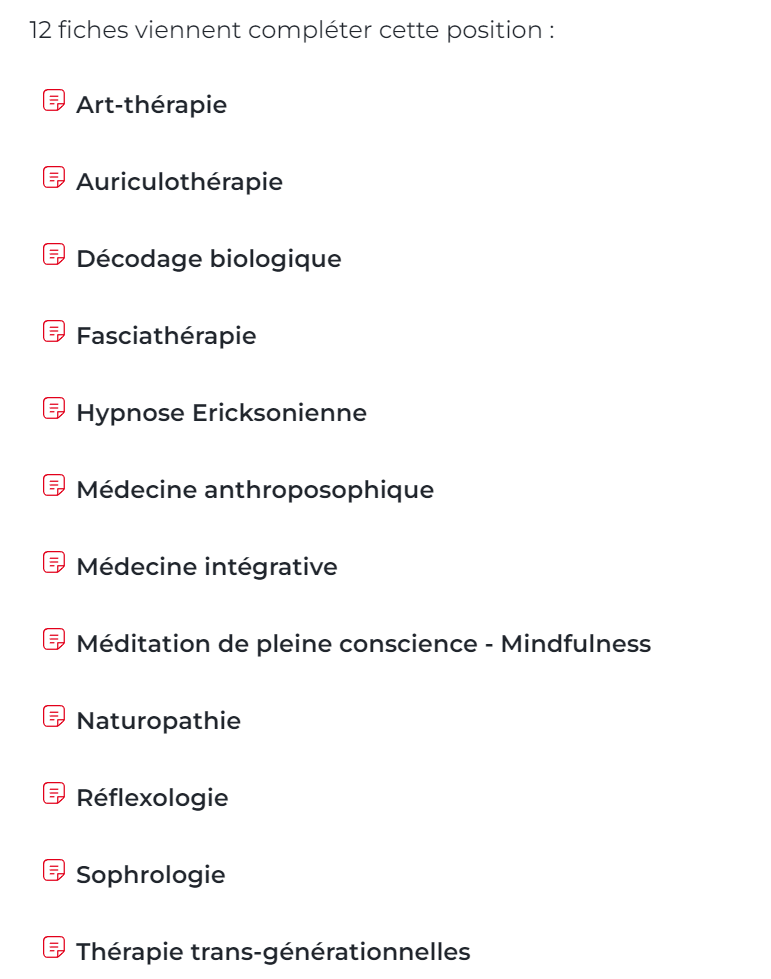 12 fiches viennent compléter cette position :

Art-thérapie

Auriculothérapie

Décodage biologique

Fasciathérapie

Hypnose Ericksonienne

Médecine anthroposophique

Médecine intégrative

Méditation de pleine conscience - Mindfulness

Naturopathie

Réflexologie

Sophrologie

Thérapie trans-générationnelles